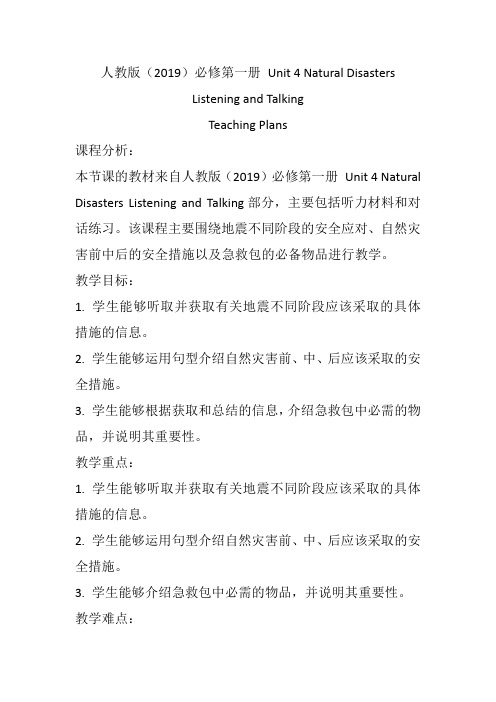 人教版（2019）必修第一册 Unit 4 Natural Disasters

Listening and Talking

Teaching Plans

课程分析：

本节课的教材来自人教版（2019）必修第一册 Unit 4 Natural Disasters Listening and Talking 部分，主要包括听力材料和对话练习。该课程主要围绕地震不同阶段的安全应对、自然灾害前中后的安全措施以及急救包的必备物品进行教学。

教学目标：

1. 学生能够听取并获取有关地震不同阶段应该采取的具体措施的信息。

2. 学生能够运用句型介绍自然灾害前、中、后应该采取的安全措施。

3. 学生能够根据获取和总结的信息，介绍急救包中必需的物品，并说明其重要性。

教学重点：

1. 学生能够听取并获取有关地震不同阶段应该采取的具体措施的信息。

2. 学生能够运用句型介绍自然灾害前、中、后应该采取的安全措施。

3. 学生能够介绍急救包中必需的物品，并说明其重要性。

教学难点：